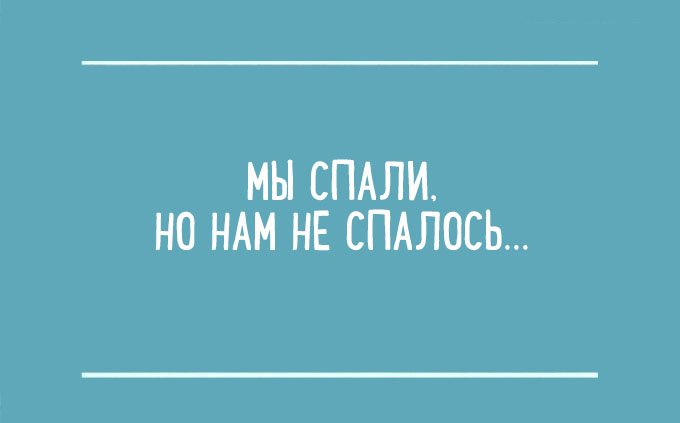 МЫ СПАЛИ,
НО НАМ НЕ СПАЛОСЬ...